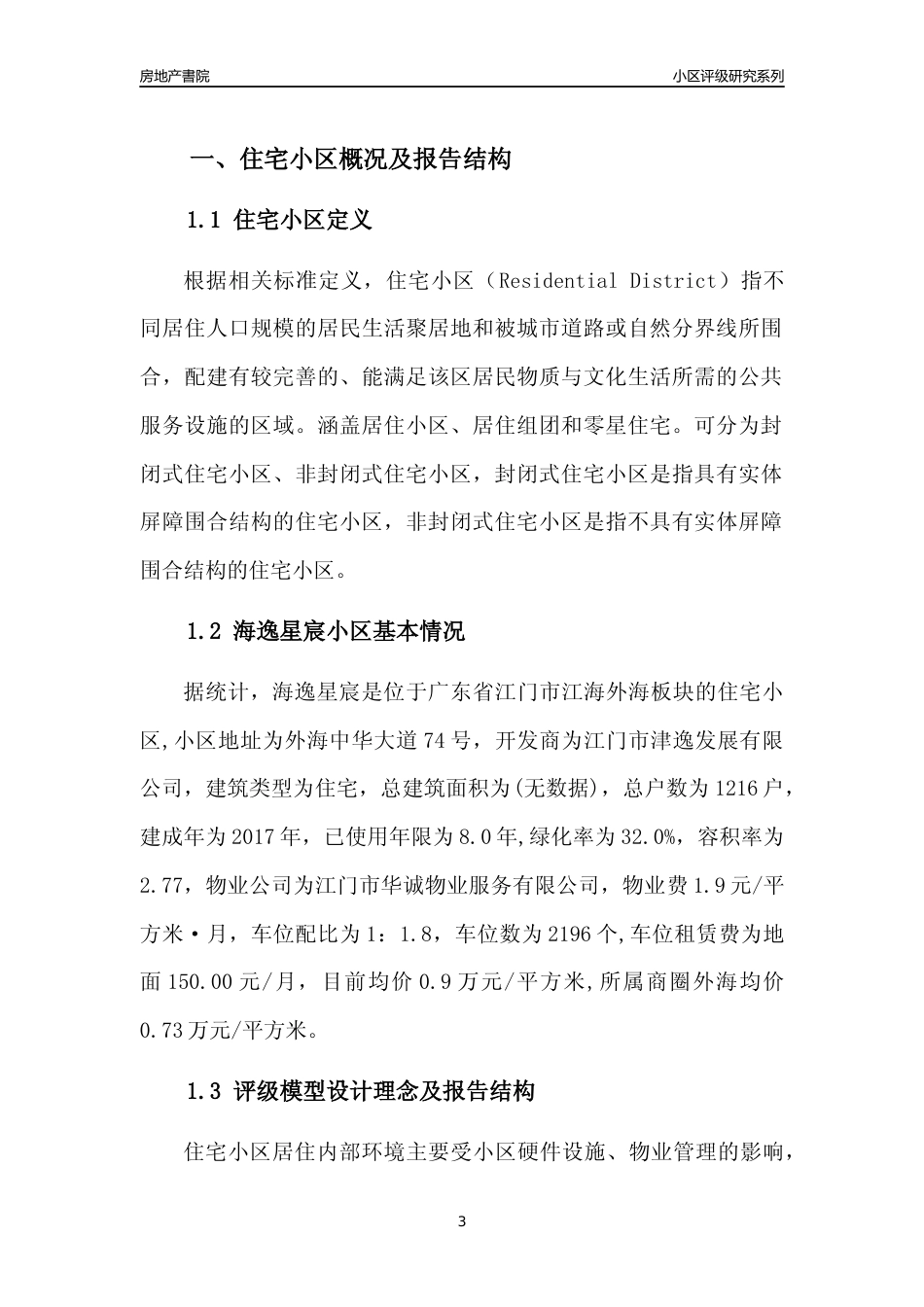 房地产書院

小区评级研究系列

一、住宅小区概况及报告结构

1.1 住宅小区定义

根据相关标准定义，住宅小区（Residential District）指不同居住人口规模的居民生活聚居地和被城市道路或自然分界线所围合，配建有较完善的、能满足该区居民物质与文化生活所需的公共服务设施的区域。涵盖居住小区、居住组团和零星住宅。可分为封闭式住宅小区、非封闭式住宅小区，封闭式住宅小区是指具有实体屏障围合结构的住宅小区，非封闭式住宅小区是指不具有实体屏障围合结构的住宅小区。

1.2 海逸星宸小区基本情况

据统计，海逸星宸是位于广东省江门市江海外海板块的住宅小区,小区地址为外海中华大道74号，开发商为江门市津逸发展有限公司，建筑类型为住宅，总建筑面积为(无数据)，总户数为1216户，建成年为2017年，已使用年限为8.0年,绿化率为32.0%，容积率为2.77，物业公司为江门市华诚物业服务有限公司，物业费1.9元/平方米·月，车位配比为1：1.8，车位数为2196个,车位租赁费为地面150.00元/月，目前均价0.9万元/平方米,所属商圈外海均价0.73万元/平方米。

1.3 评级模型设计理念及报告结构

住宅小区居住内部环境主要受小区硬件设施、物业管理的影响，

3